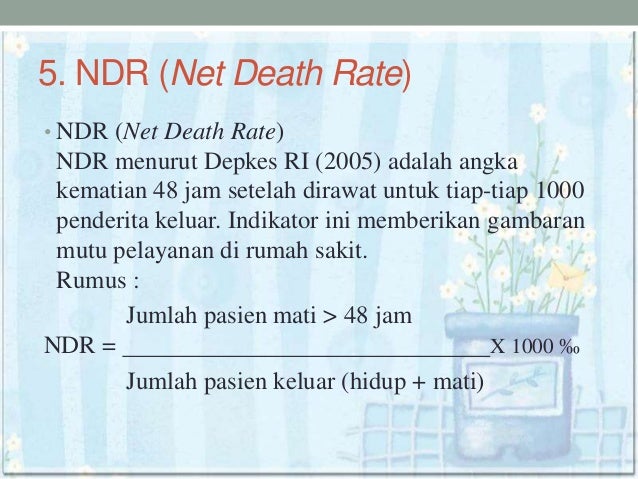 5. NDR (Net Death Rate)

• NDR (Net Death Rate)
NDR menurut Depkes RI (2005) adalah angka kematian 48 jam setelah dirawat untuk tiap-tiap 1000 penderita keluar. Indikator ini memberikan gambaran mutu pelayanan di rumah sakit.
Rumus :

Jumlah pasien mati > 48 jam
NDR = ____X 1000 ‰
Jumlah pasien keluar (hidup + mati)